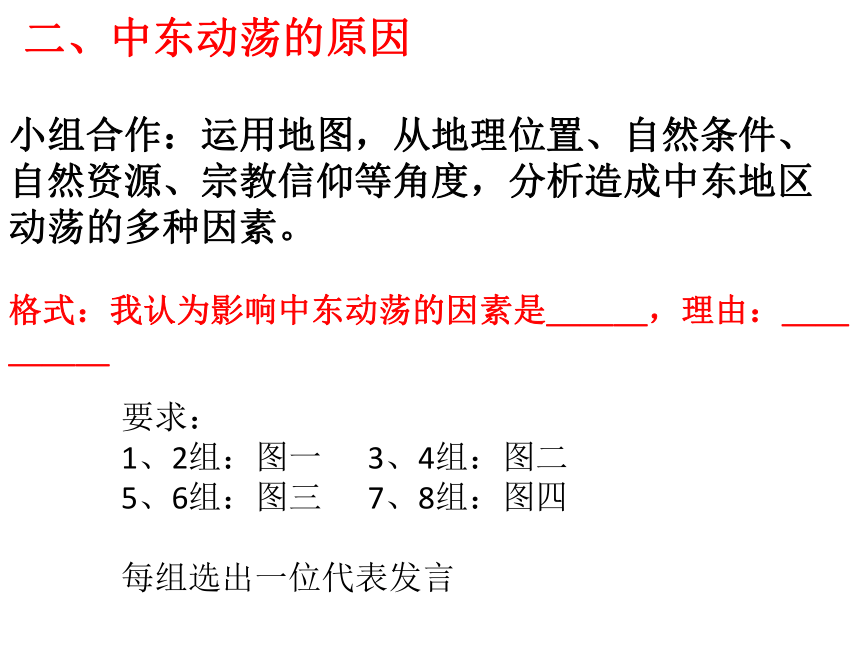 二、中东动荡的原因

小组合作：运用地图，从地理位置、自然条件、自然资源、宗教信仰等角度，分析造成中东地区动荡的多种因素。

格式：我认为影响中东动荡的因素是______，理由：__________

要求：
1、2组：图一　3、4组：图二
5、6组：图三　7、8组：图四

每组选出一位代表发言